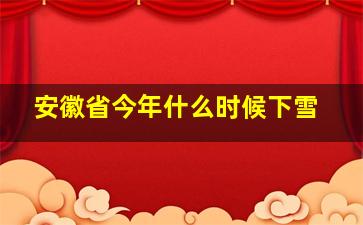 安徽省今年什么时候下雪